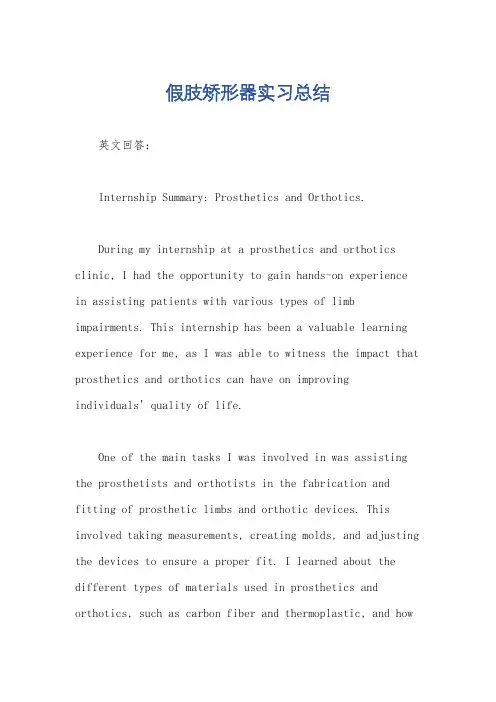 假肢矫形器实习总结

英文回答：

Internship Summary: Prosthetics and Orthotics.

During my internship at a prosthetics and orthotics clinic, I had the opportunity to gain hands-on experience in assisting patients with various types of limb impairments. This internship has been a valuable learning experience for me, as I was able to witness the impact that prosthetics and orthotics can have on improving individuals' quality of life.

One of the main tasks I was involved in was assisting the prosthetists and orthotists in the fabrication and fitting of prosthetic limbs and orthotic devices. This involved taking measurements, creating molds, and adjusting the devices to ensure a proper fit. I learned about the different types of materials used in prosthetics and orthotics, such as carbon fiber and thermoplastic, and how